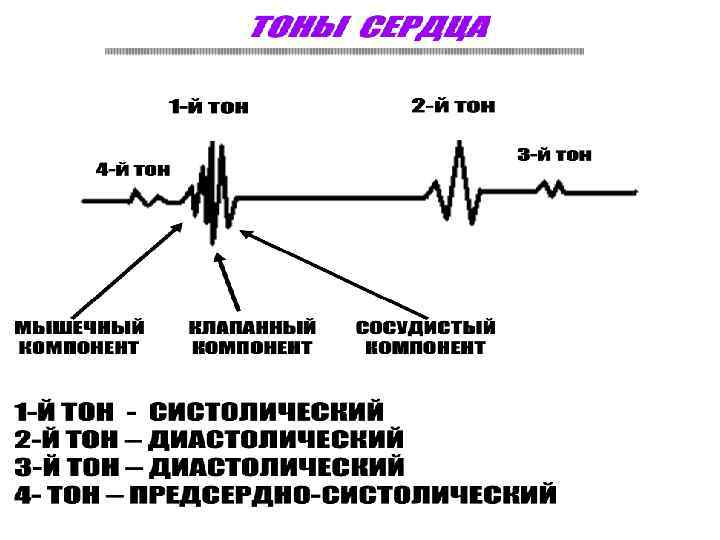 ТОНЫ СЕРДЦА

1-й тон

2-й тон

4-й тон

3-й тон

МЫШЕЧНЫЙ
КОМПОНЕНТ

КЛАПАННЫЙ
КОМПОНЕНТ

СОСУДИСТЫЙ
КОМПОНЕНТ

1-Й ТОН - СИСТОЛИЧЕСКИЙ
2-Й ТОН – ДИАСТОЛИЧЕСКИЙ
3-Й ТОН – ДИАСТОЛИЧЕСКИЙ
4- ТОН – ПРЕДСЕРДНО-СИСТОЛИЧЕСКИЙ